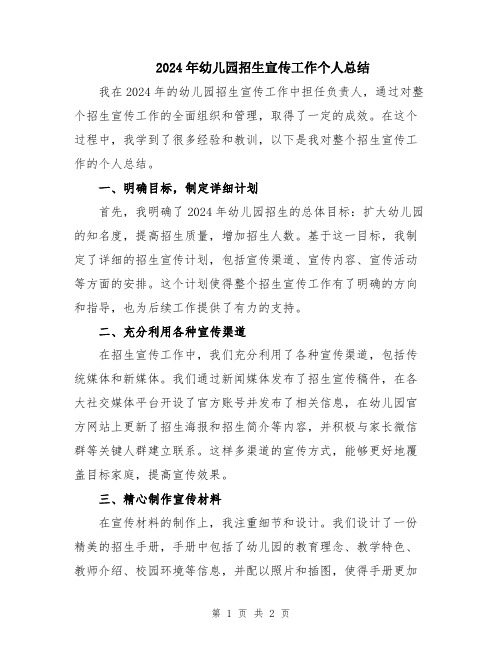 2024年幼儿园招生宣传工作个人总结

我在2024年的幼儿园招生宣传工作中担任负责人，通过对整个招生宣传工作的全面组织和管理，取得了一定的成效。在这个过程中，我学到了很多经验和教训，以下是我对整个招生宣传工作的个人总结。

一、明确目标，制定详细计划

首先，我明确了2024年幼儿园招生的总体目标：扩大幼儿园的知名度，提高招生质量，增加招生人数。基于这一目标，我制定了详细的招生宣传计划，包括宣传渠道、宣传内容、宣传活动等方面的安排。这个计划使得整个招生宣传工作有了明确的方向和指导，也为后续工作提供了有力的支持。

二、充分利用各种宣传渠道

在招生宣传工作中，我们充分利用了各种宣传渠道，包括传统媒体和新媒体。我们通过新闻媒体发布了招生宣传稿件，在各大社交媒体平台开设了官方账号并发布了相关信息，在幼儿园官方网站上更新了招生海报和招生简介等内容，并积极与家长微信群等关键人群建立联系。这样多渠道的宣传方式，能够更好地覆盖目标家庭，提高宣传效果。

三、精心制作宣传材料

在宣传材料的制作上，我注重细节和设计。我们设计了一份精美的招生手册，手册中包括了幼儿园的教育理念、教学特色、教师介绍、校园环境等信息，并配以照片和插图，使得手册更加

第 1 页 共 2 页